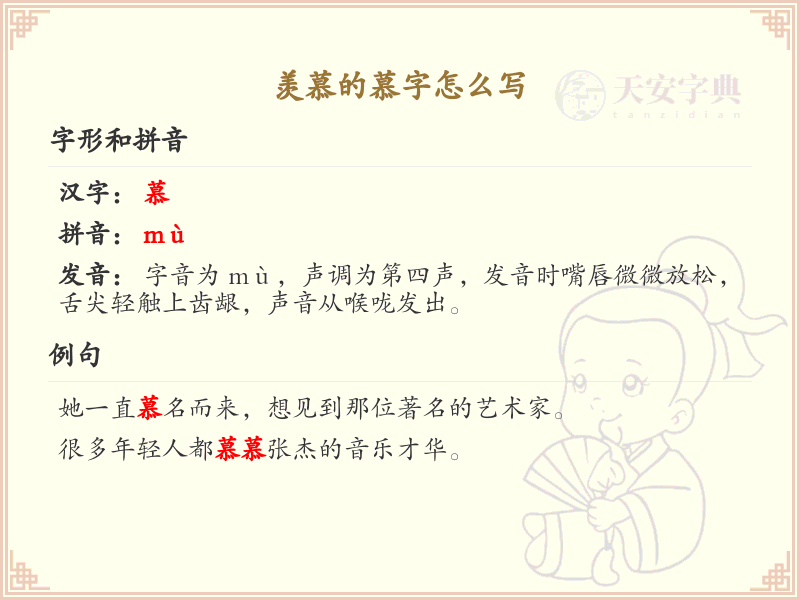 羡慕的慕字怎么写

字形和拼音

汉字：慕

拼音：mù

发音：字音为mù，声调为第四声，发音时嘴唇微微放松，舌尖轻触上齿龈，声音从喉咙发出。

例句

她一直慕名而来，想见到那位著名的艺术家。

很多年轻人都慕慕张杰的音乐才华。

天安字典
tanzidian